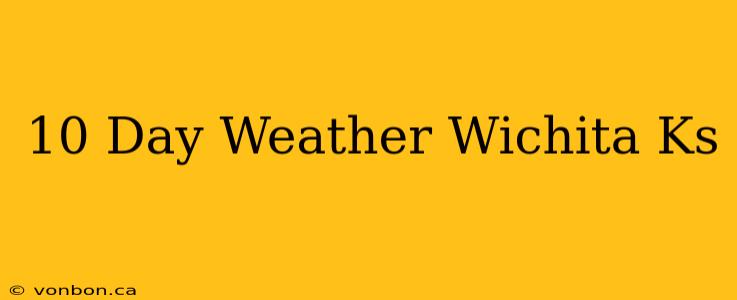 10 Day Weather Wichita Ks

© vonbon.ca